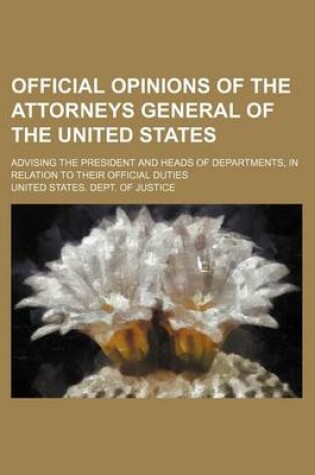 OFFICIAL OPINIONS OF THE ATTORNEYS GENERAL OF THE UNITED STATES

ADVISING THE PRESIDENT AND HEADS OF DEPARTMENTS, IN RELATION TO THEIR OFFICIAL DUTIES

UNITED STATES. DEPT. OF JUSTICE